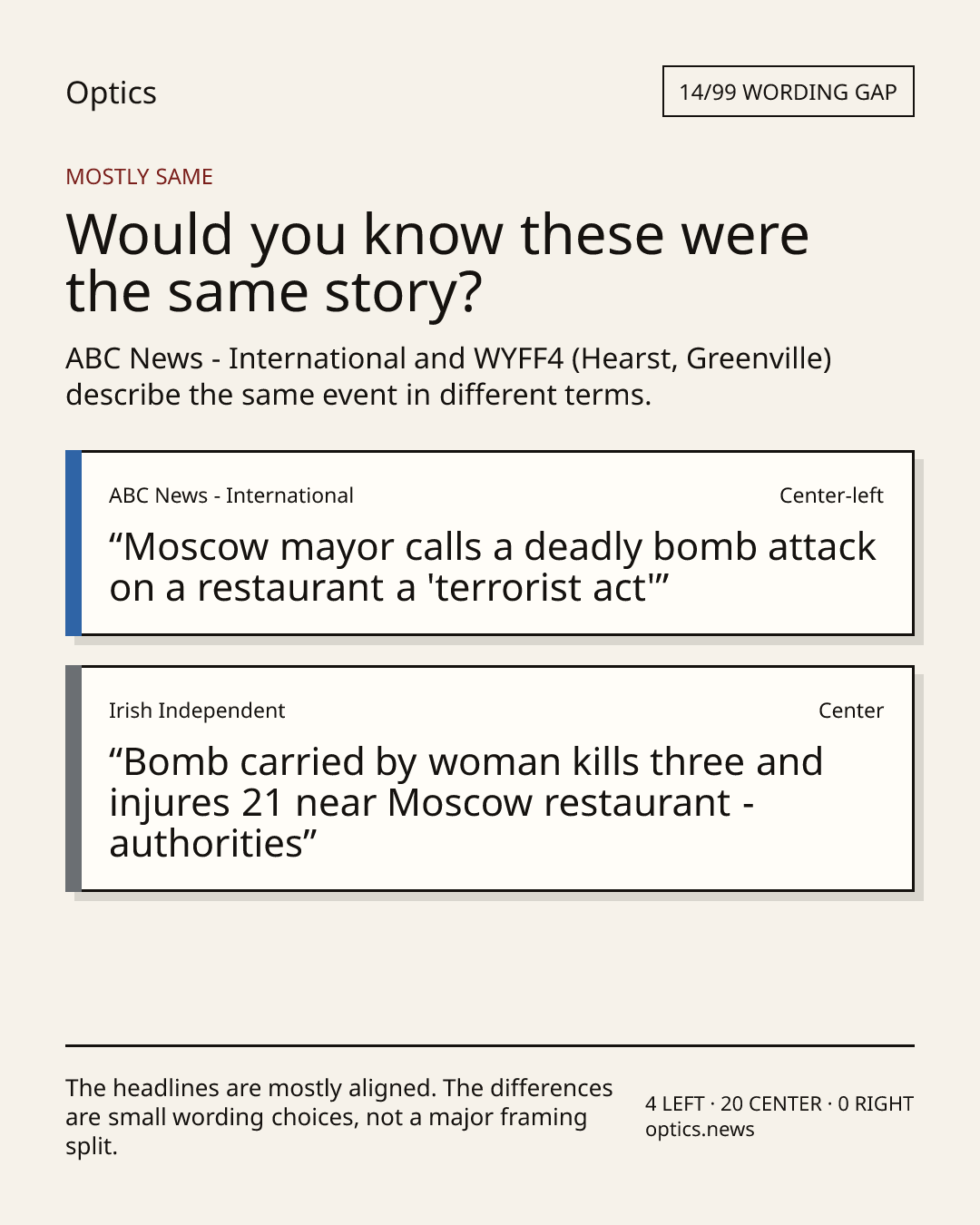 Optics

14/99 WORDING GAP

MOSTLY SAME

Would you know these were the same story?

ABC News - International and WYFF4 (Hearst, Greenville) describe the same event in different terms.

ABC News - International

Center-left

“Moscow mayor calls a deadly bomb attack on a restaurant a 'terrorist act'”

Irish Independent

Center

“Bomb carried by woman kills three and injures 21 near Moscow restaurant - authorities”

The headlines are mostly aligned. The differences are small wording choices, not a major framing split.

4 LEFT · 20 CENTER · 0 RIGHT
optics.news